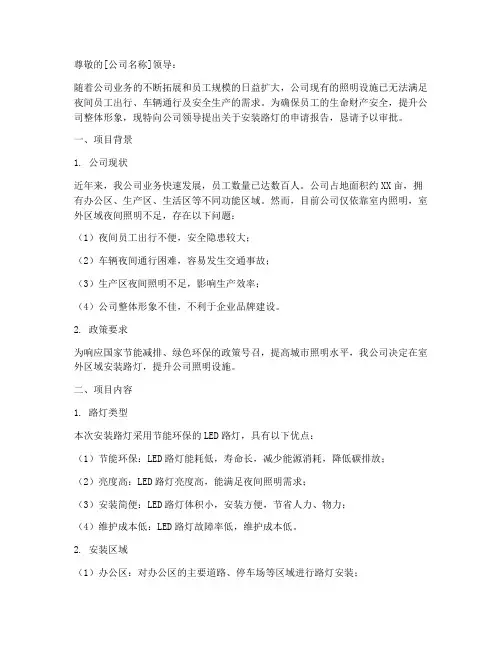 尊敬的[公司名称]领导：

随着公司业务的不断拓展和员工规模的日益扩大，公司现有的照明设施已无法满足夜间员工出行、车辆通行及安全生产的需求。为确保员工的生命财产安全，提升公司整体形象，现特向公司领导提出关于安装路灯的申请报告，恳请予以审批。

一、项目背景

1. 公司现状

近年来，我公司业务快速发展，员工数量已达数百人。公司占地面积约XX亩，拥有办公区、生产区、生活区等不同功能区域。然而，目前公司仅依靠室内照明，室外区域夜间照明不足，存在以下问题：

（1）夜间员工出行不便，安全隐患较大；

（2）车辆夜间通行困难，容易发生交通事故；

（3）生产区夜间照明不足，影响生产效率；

（4）公司整体形象不佳，不利于企业品牌建设。

2. 政策要求

为响应国家节能减排、绿色环保的政策号召，提高城市照明水平，我公司决定在室外区域安装路灯，提升公司照明设施。

二、项目内容

1. 路灯类型

本次安装路灯采用节能环保的LED路灯，具有以下优点：

（1）节能环保：LED路灯能耗低，寿命长，减少能源消耗，降低碳排放；

（2）亮度高：LED路灯亮度高，能满足夜间照明需求；

（3）安装简便：LED路灯体积小，安装方便，节省人力、物力；

（4）维护成本低：LED路灯故障率低，维护成本低。

2. 安装区域

（1）办公区：对办公区的主要道路、停车场等区域进行路灯安装；